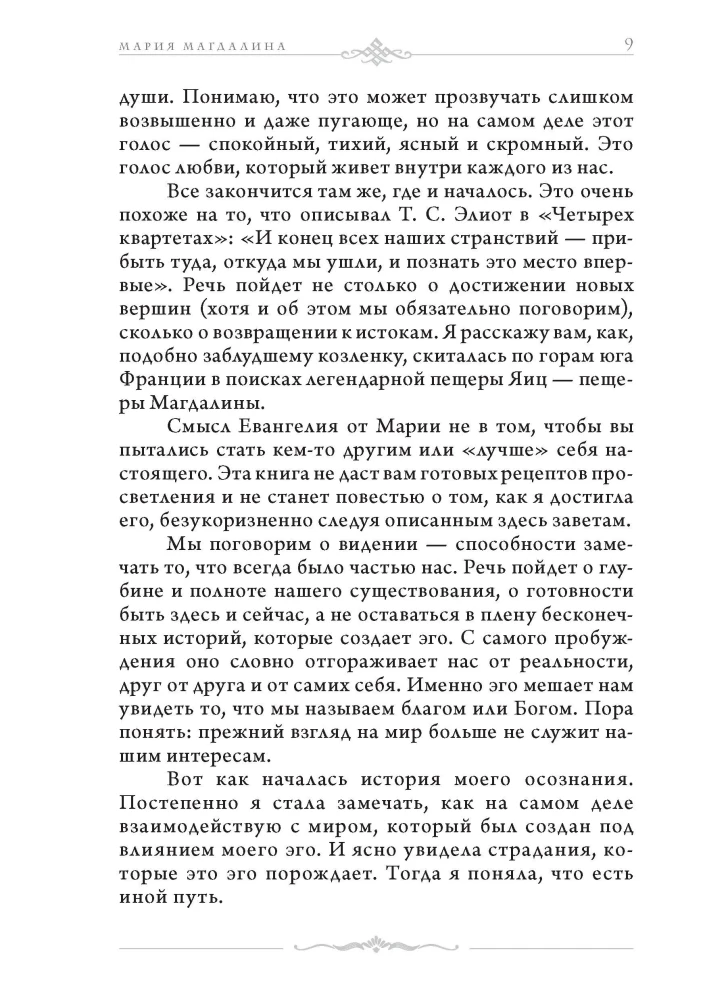 МАРИЯ МАГДАЛИНА 9

души. Понимаю, что это может прозвучать слишком возвышенно и даже пугающе, но на самом деле этот голос — спокойный, тихий, ясный и скромный. Это голос любви, который живет внутри каждого из нас.

Все закончится там же, где и началось. Это очень похоже на то, что описывал Т. С. Элиот в «Четырех квартетах»: «И конец всех наших странствий — прибыть туда, откуда мы ушли, и познать это место впервые». Речь пойдет не столько о достижении новых вершин (хотя и об этом мы обязательно поговорим), сколько о возвращении к истокам. Я расскажу вам, как, подобно заблудшему козленку, скиталась по горам юга Франции в поисках легендарной пещеры Яиц — пещеры Магдалины.

Смысл Евангелия от Марии не в том, чтобы вы пытались стать кем-то другим или «лучше» себя настоящего. Эта книга не даст вам готовых рецептов просветления и не станет повестью о том, как я достигла его, безукоризненно следуя описанным здесь заветам.

Мы поговорим о видении — способности замечать то, что всегда было частью нас. Речь пойдет о глубине и полноте нашего существования, о готовности быть здесь и сейчас, а не оставаться в плену бесконечных историй, которые создает эго. С самого пробуждения оно словно отгораживает нас от реальности, друг от друга и от самих себя. Именно эго мешает нам увидеть то, что мы называем благом или Богом. Пора понять: прежний взгляд на мир больше не служит нашим интересам.

Вот как началась история моего осознания. Постепенно я стала замечать, как на самом деле взаимодействую с миром, который был создан под влиянием моего эго. И ясно увидела страдания, которые это эго порождает. Тогда я поняла, что есть иной путь.